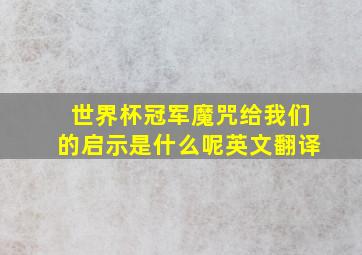 世界杯冠军魔咒给我们的启示是什么呢英文翻译